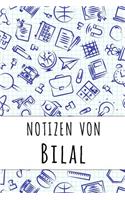 NOTIZEN VON
BILAL